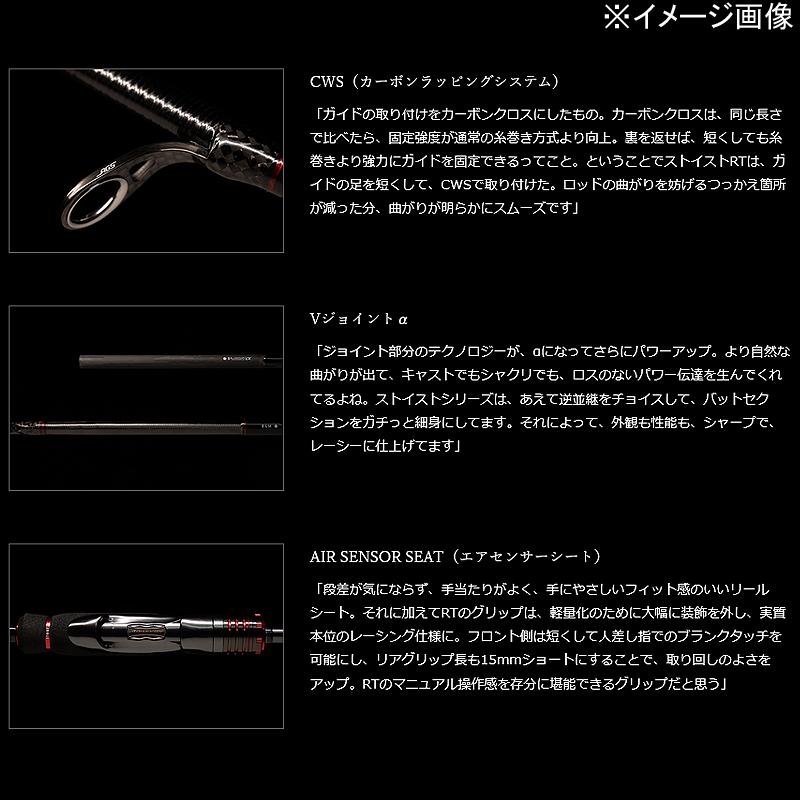 ※イメージ画像

CWS（カーボンラッピングシステム）

「ガイドの取り付けをカーボンクロスにしたもの。カーボンクロスは、同じ長さで比べたら、固定強度が通常の糸巻き方式より向上。裏を返せば、短くしても糸巻きより強力にガイドを固定できるってこと。ということでストイストRTは、ガイドの足を短くして、CWSで取り付けた。ロッドの曲がりを妨げるつっかえ箇所が減った分、曲がりが明らかにスムーズです」

Vジョイントα

「ジョイント部分のテクノロジーが、αになってさらにパワーアップ。より自然な曲がりが出て、キャストでもシャクリでも、ロスのないパワー伝達を生んでくれてるよね。ストイストシリーズは、あえて逆並継をチョイスして、バットセクションをガチっと細身にしてます。それによって、外観も性能も、シャープで、レーシーに仕上げてます」

AIR SENSOR SEAT（エアセンサーシート）

「段差が気にならず、手当たりがよく、手にやさしいフィット感のいいリールシート。それに加えてRTのグリップは、軽量化のために大幅に装飾を外し、実質本位のレーシング仕様に。フロント側は短くして人差し指でのブランクタッチを可能にし、リアグリップ長も15mmショートにすることで、取り回しのよさをアップ。RTのマニュアル操作感を存分に堪能できるグリップだと思う」